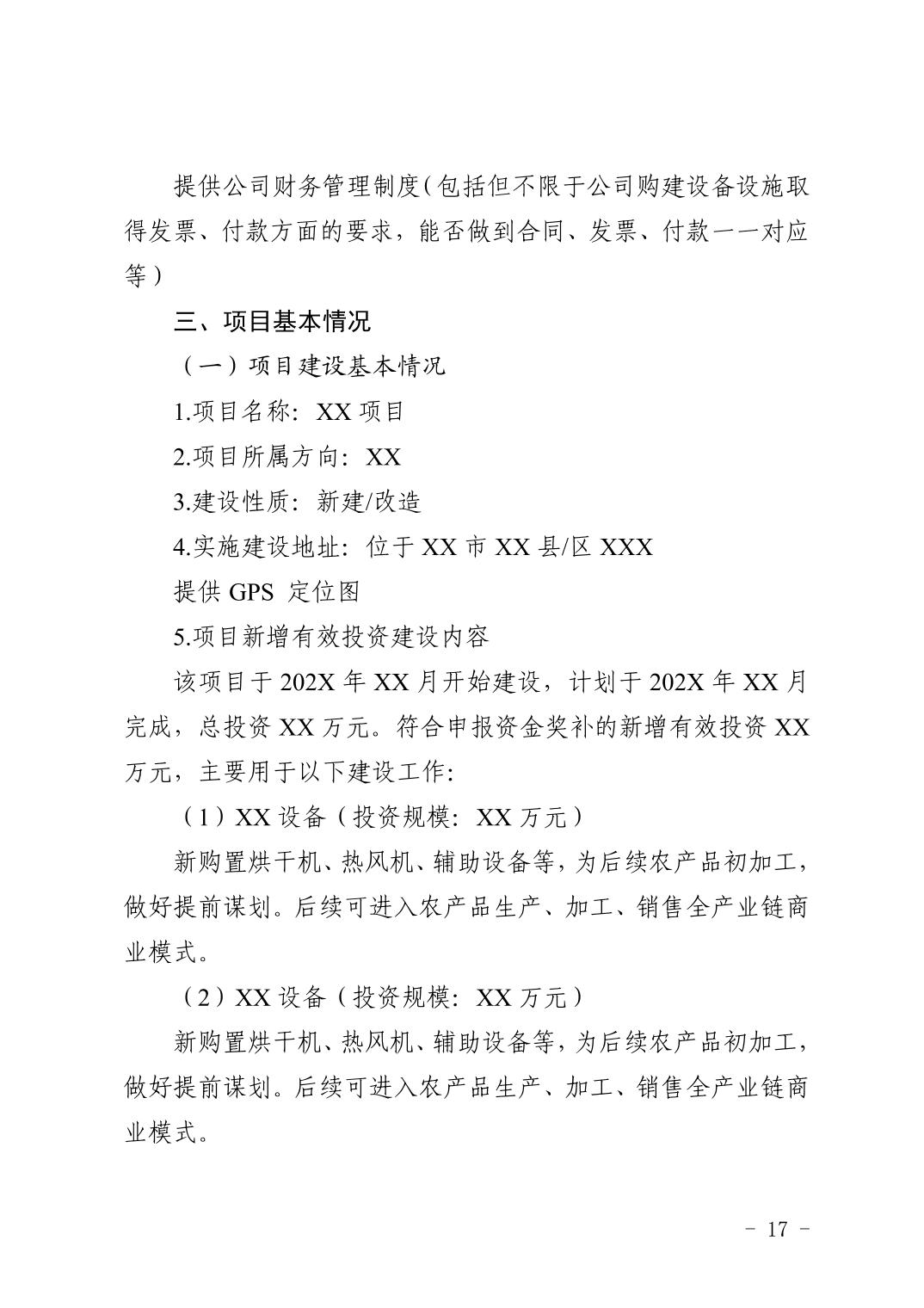 提供公司财务管理制度（包括但不限于公司购建设备设施取得发票、付款方面的要求，能否做到合同、发票、付款一一对应等）

三、项目基本情况

（一）项目建设基本情况

1.项目名称：XX 项目

2.项目所属方向：XX

3.建设性质：新建/改造

4.实施建设地址：位于 XX 市 XX 县/区 XXX

提供 GPS 定位图

5.项目新增有效投资建设内容

该项目于 202X 年 XX 月开始建设，计划于 202X 年 XX 月完成，总投资 XX 万元。符合申报资金奖补的新增有效投资 XX 万元，主要用于以下建设工作：

（1）XX 设备（投资规模：XX 万元）

新购置烘干机、热风机、辅助设备等，为后续农产品初加工，做好提前谋划。后续可进入农产品生产、加工、销售全产业链商业模式。

（2）XX 设备（投资规模：XX 万元）

新购置烘干机、热风机、辅助设备等，为后续农产品初加工，做好提前谋划。后续可进入农产品生产、加工、销售全产业链商业模式。

－ 17 －